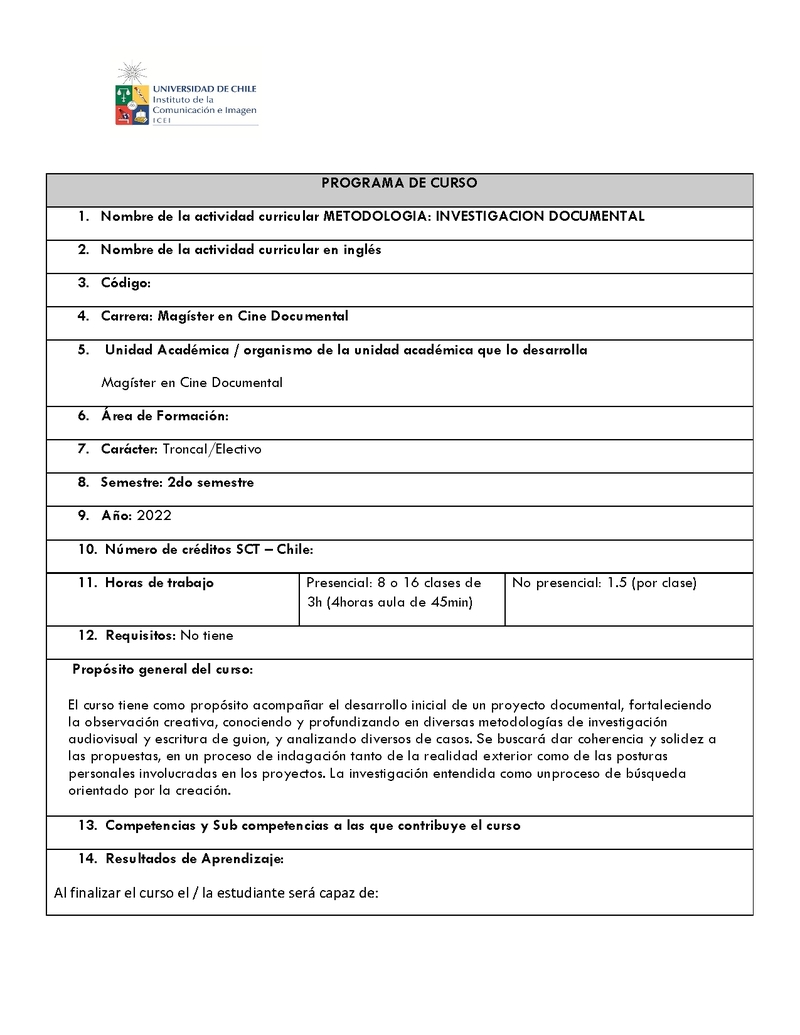 UNIVERSIDAD DE CHILE
Instituto de la Comunicación e Imagen
ICEI

PROGRAMA DE CURSO

1. Nombre de la actividad curricular METODOLOGIA: INVESTIGACION DOCUMENTAL

2. Nombre de la actividad curricular en inglés

3. Código:

4. Carrera: Magíster en Cine Documental

5. Unidad Académica / organismo de la unidad académica que lo desarrolla

Magíster en Cine Documental

6. Área de Formación:

7. Carácter: Troncal/Electivo

8. Semestre: 2do semestre

9. Año: 2022

10. Número de créditos SCT – Chile:

| 11. Horas de trabajo | Presencial: 8 o 16 clases de 3h (4horas aula de 45min) | No presencial: 1.5 (por clase) |
|---|---|---|

12. Requisitos: No tiene

Propósito general del curso:

El curso tiene como propósito acompañar el desarrollo inicial de un proyecto documental, fortaleciendo la observación creativa, conociendo y profundizando en diversas metodologías de investigación audiovisual y escritura de guion, y analizando diversos de casos. Se buscará dar coherencia y solidez a las propuestas, en un proceso de indagación tanto de la realidad exterior como de las posturas personales involucradas en los proyectos. La investigación entendida como unproceso de búsqueda orientado por la creación.

13. Competencias y Sub competencias a las que contribuye el curso

14. Resultados de Aprendizaje:

Al finalizar el curso el / la estudiante será capaz de: